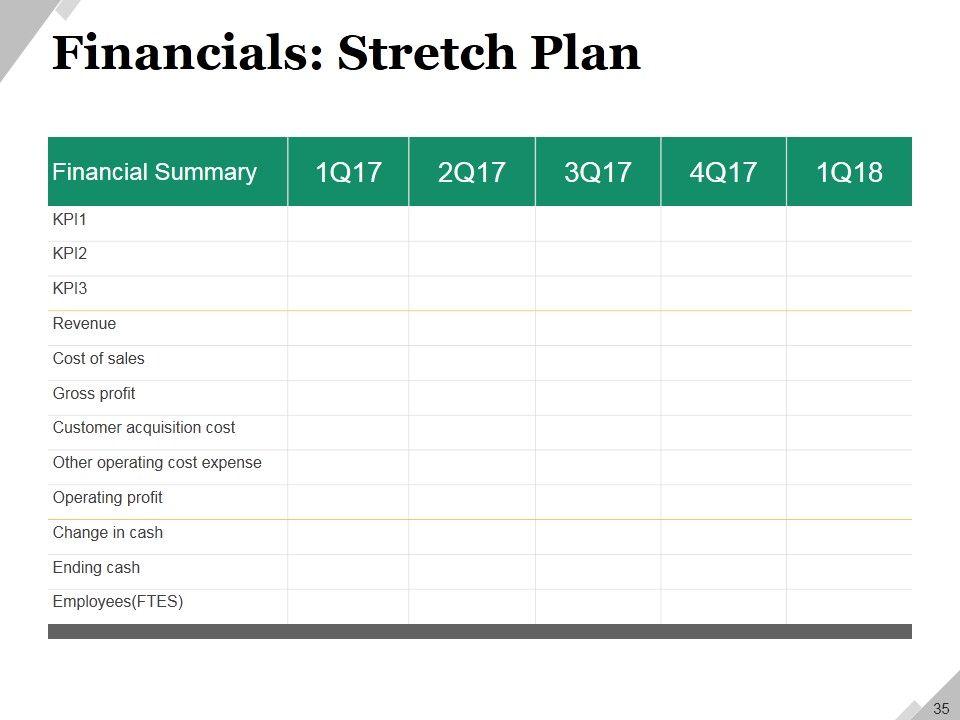 Financials: Stretch Plan

| Financial Summary | 1Q17 | 2Q17 | 3Q17 | 4Q17 | 1Q18 |
|---|---|---|---|---|---|
| KPI1 | | | | | |
| KPI2 | | | | | |
| KPI3 | | | | | |
| Revenue | | | | | |
| Cost of sales | | | | | |
| Gross profit | | | | | |
| Customer acquisition cost | | | | | |
| Other operating cost expense | | | | | |
| Operating profit | | | | | |
| Change in cash | | | | | |
| Ending cash | | | | | |
| Employees(FTES) | | | | | |

35